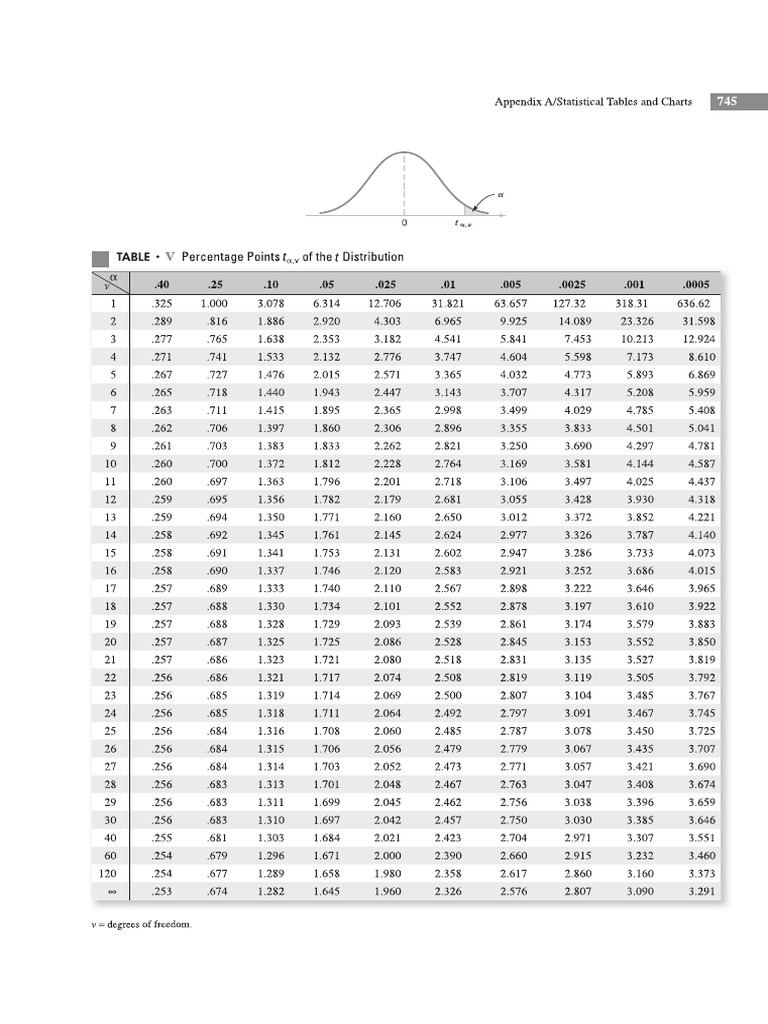 Appendix A/Statistical Tables and Charts 745

$\alpha$

0

$t_{\alpha,\nu}$

TABLE • V Percentage Points $t_{\alpha,\nu}$ of the $t$ Distribution

| $\nu$ \ $\alpha$ | .40 | .25 | .10 | .05 | .025 | .01 | .005 | .0025 | .001 | .0005 |
|---|---|---|---|---|---|---|---|---|---|---|
| 1 | .325 | 1.000 | 3.078 | 6.314 | 12.706 | 31.821 | 63.657 | 127.32 | 318.31 | 636.62 |
| 2 | .289 | .816 | 1.886 | 2.920 | 4.303 | 6.965 | 9.925 | 14.089 | 23.326 | 31.598 |
| 3 | .277 | .765 | 1.638 | 2.353 | 3.182 | 4.541 | 5.841 | 7.453 | 10.213 | 12.924 |
| 4 | .271 | .741 | 1.533 | 2.132 | 2.776 | 3.747 | 4.604 | 5.598 | 7.173 | 8.610 |
| 5 | .267 | .727 | 1.476 | 2.015 | 2.571 | 3.365 | 4.032 | 4.773 | 5.893 | 6.869 |
| 6 | .265 | .718 | 1.440 | 1.943 | 2.447 | 3.143 | 3.707 | 4.317 | 5.208 | 5.959 |
| 7 | .263 | .711 | 1.415 | 1.895 | 2.365 | 2.998 | 3.499 | 4.029 | 4.785 | 5.408 |
| 8 | .262 | .706 | 1.397 | 1.860 | 2.306 | 2.896 | 3.355 | 3.833 | 4.501 | 5.041 |
| 9 | .261 | .703 | 1.383 | 1.833 | 2.262 | 2.821 | 3.250 | 3.690 | 4.297 | 4.781 |
| 10 | .260 | .700 | 1.372 | 1.812 | 2.228 | 2.764 | 3.169 | 3.581 | 4.144 | 4.587 |
| 11 | .260 | .697 | 1.363 | 1.796 | 2.201 | 2.718 | 3.106 | 3.497 | 4.025 | 4.437 |
| 12 | .259 | .695 | 1.356 | 1.782 | 2.179 | 2.681 | 3.055 | 3.428 | 3.930 | 4.318 |
| 13 | .259 | .694 | 1.350 | 1.771 | 2.160 | 2.650 | 3.012 | 3.372 | 3.852 | 4.221 |
| 14 | .258 | .692 | 1.345 | 1.761 | 2.145 | 2.624 | 2.977 | 3.326 | 3.787 | 4.140 |
| 15 | .258 | .691 | 1.341 | 1.753 | 2.131 | 2.602 | 2.947 | 3.286 | 3.733 | 4.073 |
| 16 | .258 | .690 | 1.337 | 1.746 | 2.120 | 2.583 | 2.921 | 3.252 | 3.686 | 4.015 |
| 17 | .257 | .689 | 1.333 | 1.740 | 2.110 | 2.567 | 2.898 | 3.222 | 3.646 | 3.965 |
| 18 | .257 | .688 | 1.330 | 1.734 | 2.101 | 2.552 | 2.878 | 3.197 | 3.610 | 3.922 |
| 19 | .257 | .688 | 1.328 | 1.729 | 2.093 | 2.539 | 2.861 | 3.174 | 3.579 | 3.883 |
| 20 | .257 | .687 | 1.325 | 1.725 | 2.086 | 2.528 | 2.845 | 3.153 | 3.552 | 3.850 |
| 21 | .257 | .686 | 1.323 | 1.721 | 2.080 | 2.518 | 2.831 | 3.135 | 3.527 | 3.819 |
| 22 | .256 | .686 | 1.321 | 1.717 | 2.074 | 2.508 | 2.819 | 3.119 | 3.505 | 3.792 |
| 23 | .256 | .685 | 1.319 | 1.714 | 2.069 | 2.500 | 2.807 | 3.104 | 3.485 | 3.767 |
| 24 | .256 | .685 | 1.318 | 1.711 | 2.064 | 2.492 | 2.797 | 3.091 | 3.467 | 3.745 |
| 25 | .256 | .684 | 1.316 | 1.708 | 2.060 | 2.485 | 2.787 | 3.078 | 3.450 | 3.725 |
| 26 | .256 | .684 | 1.315 | 1.706 | 2.056 | 2.479 | 2.779 | 3.067 | 3.435 | 3.707 |
| 27 | .256 | .684 | 1.314 | 1.703 | 2.052 | 2.473 | 2.771 | 3.057 | 3.421 | 3.690 |
| 28 | .256 | .683 | 1.313 | 1.701 | 2.048 | 2.467 | 2.763 | 3.047 | 3.408 | 3.674 |
| 29 | .256 | .683 | 1.311 | 1.699 | 2.045 | 2.462 | 2.756 | 3.038 | 3.396 | 3.659 |
| 30 | .256 | .683 | 1.310 | 1.697 | 2.042 | 2.457 | 2.750 | 3.030 | 3.385 | 3.646 |
| 40 | .255 | .681 | 1.303 | 1.684 | 2.021 | 2.423 | 2.704 | 2.971 | 3.307 | 3.551 |
| 60 | .254 | .679 | 1.296 | 1.671 | 2.000 | 2.390 | 2.660 | 2.915 | 3.232 | 3.460 |
| 120 | .254 | .677 | 1.289 | 1.658 | 1.980 | 2.358 | 2.617 | 2.860 | 3.160 | 3.373 |
| $\infty$ | .253 | .674 | 1.282 | 1.645 | 1.960 | 2.326 | 2.576 | 2.807 | 3.090 | 3.291 |

$\nu$ = degrees of freedom.